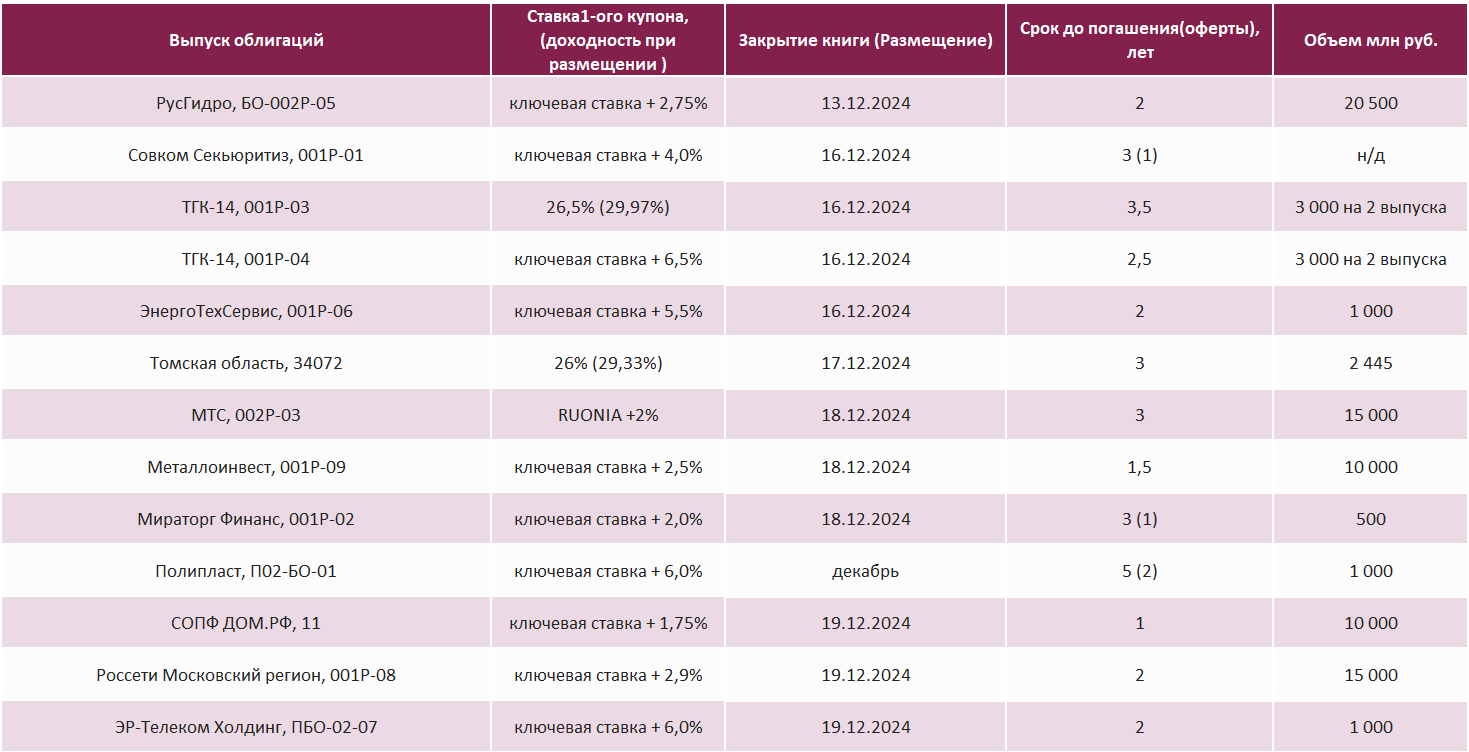 | Выпуск облигаций | Ставка1-ого купона, (доходность при размещении ) | Закрытие книги (Размещение) | Срок до погашения(оферты), лет | Объем млн руб. |
|---|---|---|---|---|
| РусГидро, БО-002Р-05 | ключевая ставка + 2,75% | 13.12.2024 | 2 | 20 500 |
| Совком Секьюритиз, 001Р-01 | ключевая ставка + 4,0% | 16.12.2024 | 3 (1) | н/д |
| ТГК-14, 001Р-03 | 26,5% (29,97%) | 16.12.2024 | 3,5 | 3 000 на 2 выпуска |
| ТГК-14, 001Р-04 | ключевая ставка + 6,5% | 16.12.2024 | 2,5 | 3 000 на 2 выпуска |
| ЭнергоТехСервис, 001Р-06 | ключевая ставка + 5,5% | 16.12.2024 | 2 | 1 000 |
| Томская область, 34072 | 26% (29,33%) | 17.12.2024 | 3 | 2 445 |
| МТС, 002Р-03 | RUONIA +2% | 18.12.2024 | 3 | 15 000 |
| Металлоинвест, 001Р-09 | ключевая ставка + 2,5% | 18.12.2024 | 1,5 | 10 000 |
| Мираторг Финанс, 001Р-02 | ключевая ставка + 2,0% | 18.12.2024 | 3 (1) | 500 |
| Полипласт, П02-БО-01 | ключевая ставка + 6,0% | декабрь | 5 (2) | 1 000 |
| СОПФ ДОМ.РФ, 11 | ключевая ставка + 1,75% | 19.12.2024 | 1 | 10 000 |
| Россети Московский регион, 001Р-08 | ключевая ставка + 2,9% | 19.12.2024 | 2 | 15 000 |
| ЭР-Телеком Холдинг, ПБО-02-07 | ключевая ставка + 6,0% | 19.12.2024 | 2 | 1 000 |